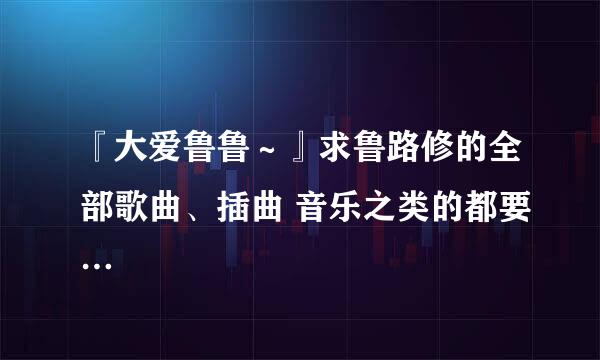 『大爱鲁鲁～』求鲁路修的全部歌曲、插曲 音乐之类的都要…